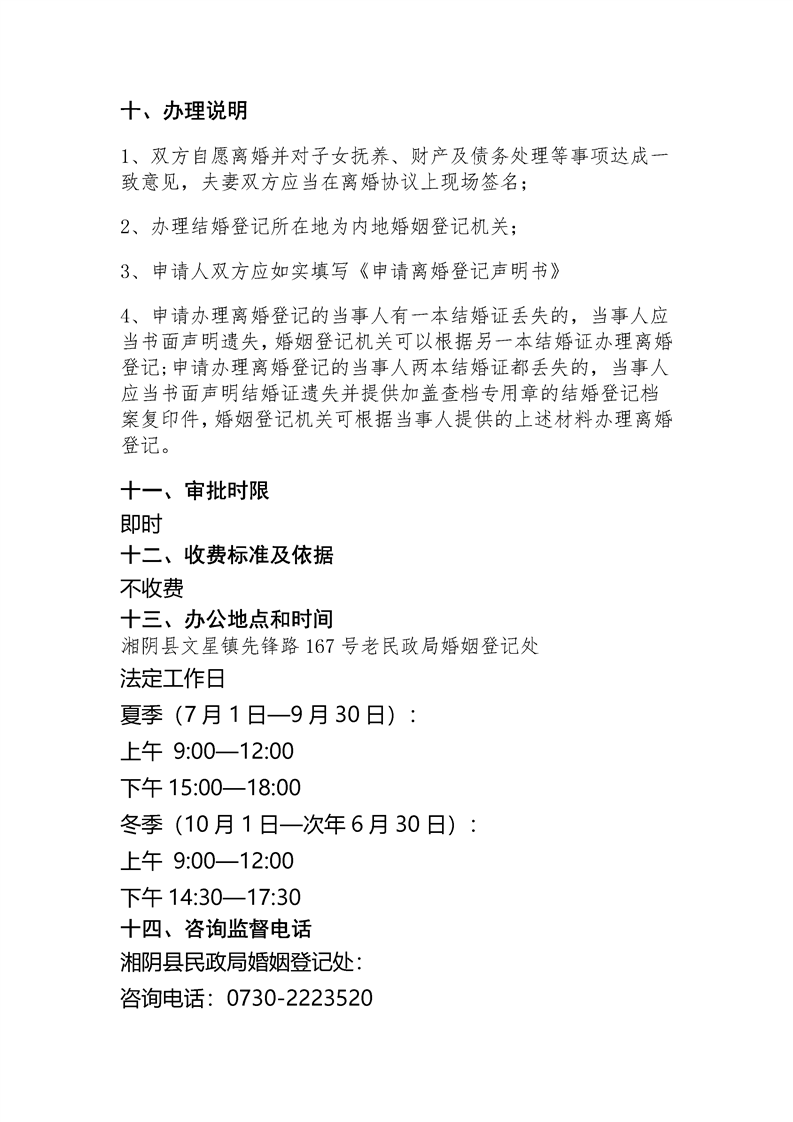 十、办理说明

1、双方自愿离婚并对子女抚养、财产及债务处理等事项达成一致意见，夫妻双方应当在离婚协议上现场签名；

2、办理结婚登记所在地为内地婚姻登记机关；

3、申请人双方应如实填写《申请离婚登记声明书》

4、申请办理离婚登记的当事人有一本结婚证丢失的，当事人应当书面声明遗失，婚姻登记机关可以根据另一本结婚证办理离婚登记；申请办理离婚登记的当事人两本结婚证都丢失的，当事人应当书面声明结婚证遗失并提供加盖查档专用章的结婚登记档案复印件，婚姻登记机关可根据当事人提供的上述材料办理离婚登记。

十一、审批时限
即时
十二、收费标准及依据
不收费
十三、办公地点和时间
湘阴县文星镇先锋路 167 号老民政局婚姻登记处
法定工作日
夏季（7 月 1 日—9 月 30 日）：
上午 9:00—12:00
下午 15:00—18:00
冬季（10 月 1 日—次年 6 月 30 日）：
上午 9:00—12:00
下午 14:30—17:30
十四、咨询监督电话
湘阴县民政局婚姻登记处：
咨询电话：0730-2223520